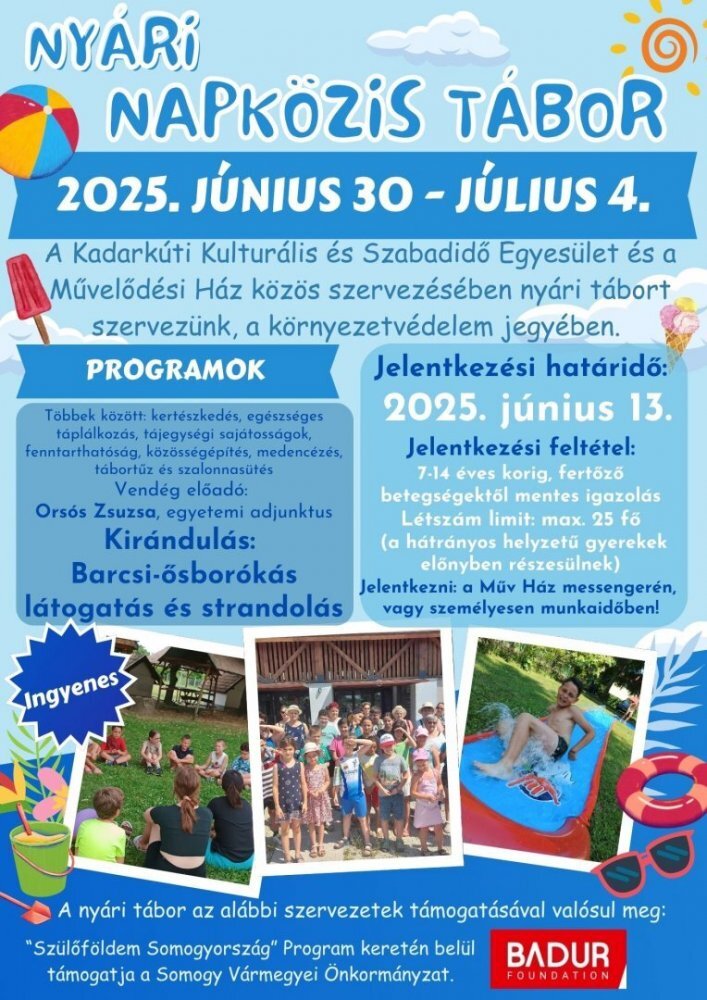 NYÁRI NAPKÖZIS TÁBOR

2025. JÚNIUS 30 - JÚLIUS 4.

A Kadarkúti Kulturális és Szabadidő Egyesület és a Művelődési Ház közös szervezésében nyári tábort szervezünk, a környezetvédelem jegyében.

PROGRAMOK

Többek között: kertészkedés, egészséges táplálkozás, tájegységi sajátosságok, fenntarthatóság, közösségépítés, medencézés, tábortűz és szalonnasütés

Vendég előadó:
Orsós Zsuzsa, egyetemi adjunktus

Kirándulás:
Barcsi-ősborókás látogatás és strandolás

Jelentkezési határidő:
2025. június 13.

Jelentkezési feltétel:
7-14 éves korig, fertőző betegségektől mentes igazolás
Létszám limit: max. 25 fő
(a hátrányos helyzetű gyerekek előnyben részesülnek)
Jelentkezni: a Műv Ház messengerén, vagy személyesen munkaidőben!

Ingyenes

A nyári tábor az alábbi szervezetek támogatásával valósul meg:

"Szülőföldem Somogyország" Program keretén belül támogatja a Somogy Vármegyei Önkormányzat.

BADUR FOUNDATION